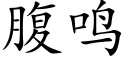 腹鸣